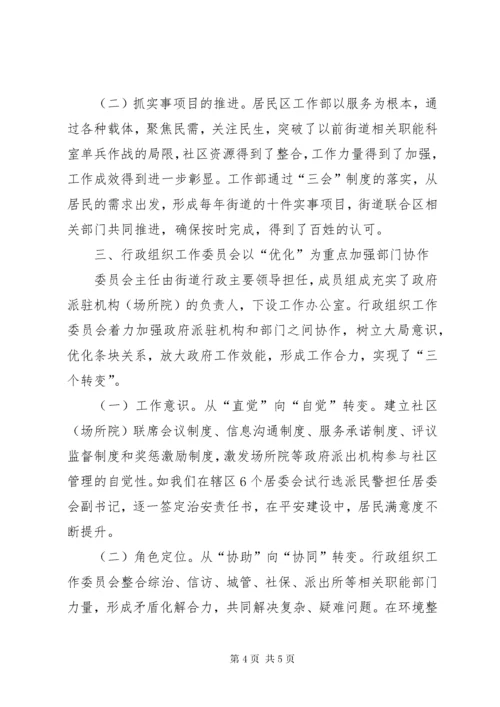 （二）抓实事项目的推进。居民区工作部以服务为根本，通过各种载体，聚焦民需，关注民生，突破了以前街道相关职能科室单兵作战的局限，社区资源得到了整合，工作力量得到了加强，工作成效得到进一步彰显。工作部通过“三会”制度的落实，从居民的需求出发，形成每年街道的十件实事项目，街道联合区相关部门共同推进，确保按时完成，得到了百姓的认可。

三、行政组织工作委员会以“优化”为重点加强部门协作

委员会主任由街道行政主要领导担任，成员组成充实了政府派驻机构（场所院）的负责人，下设工作办公室。行政组织工作委员会着力加强政府派驻机构和部门之间协作，树立大局意识，优化条块关系，放大政府工作效能，形成工作合力，实现了“三个转变”。

（一）工作意识。从“直觉”向“自觉”转变。建立社区（场所院）联席会议制度、信息沟通制度、服务承诺制度、评议监督制度和奖惩激励制度，激发场所院等政府派出机构参与社区管理的自觉性。如我们在辖区6个居委会试行选派民警担任居委会副书记，逐一签定治安责任书，在平安建设中，居民满意度不断提升。

（二）角色定位。从“协助”向“协同”转变。行政组织工作委员会整合综治、信访、城管、社保、派出所等相关职能部门力量，形成矛盾化解合力，共同解决复杂、疑难问题。在环境整

第4页 共5页